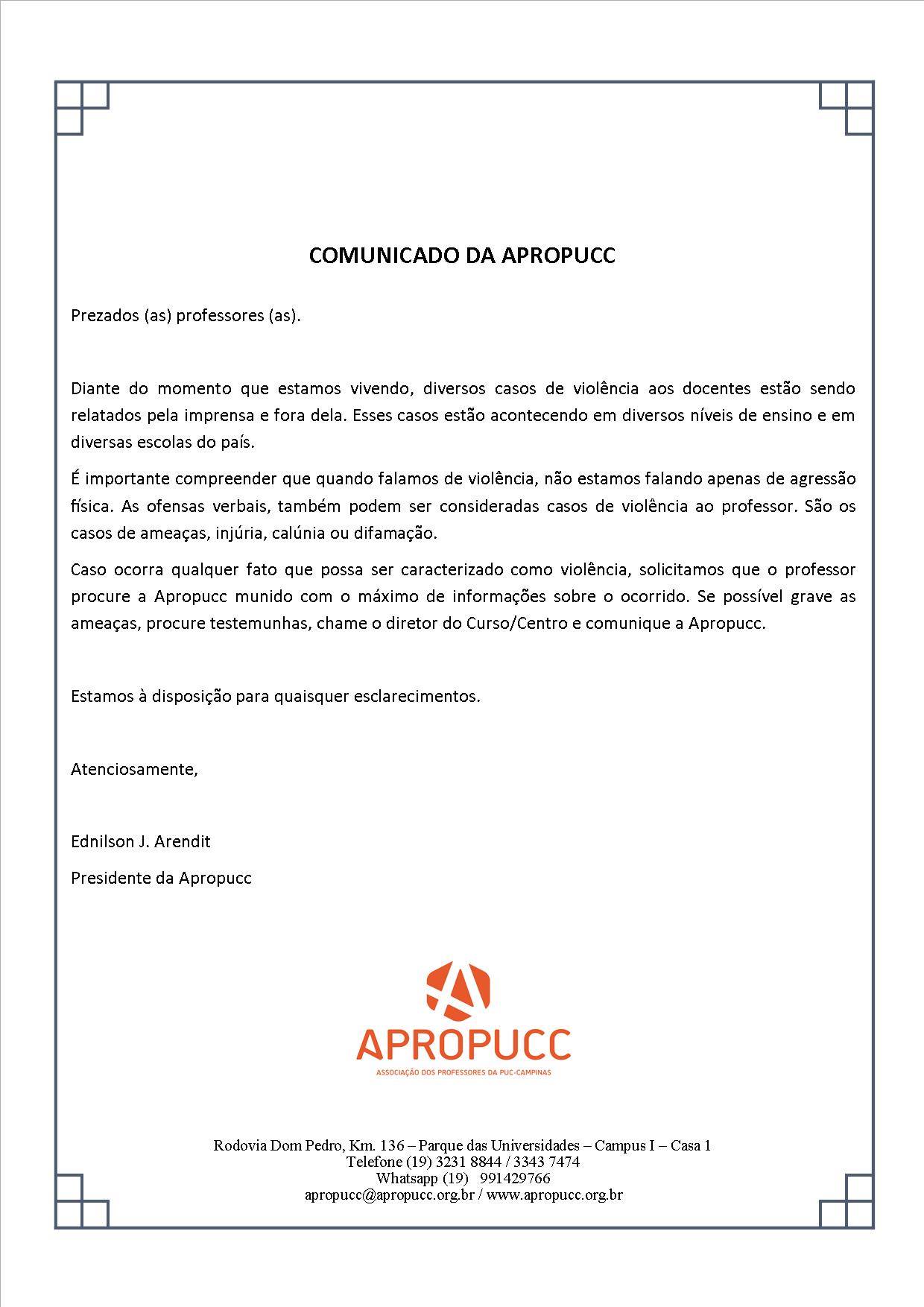 COMUNICADO DA APROPUCC

Prezados (as) professores (as).

Diante do momento que estamos vivendo, diversos casos de violência aos docentes estão sendo relatados pela imprensa e fora dela. Esses casos estão acontecendo em diversos níveis de ensino e em diversas escolas do país.

É importante compreender que quando falamos de violência, não estamos falando apenas de agressão física. As ofensas verbais, também podem ser consideradas casos de violência ao professor. São os casos de ameaças, injúria, calúnia ou difamação.

Caso ocorra qualquer fato que possa ser caracterizado como violência, solicitamos que o professor procure a Apropucc munido com o máximo de informações sobre o ocorrido. Se possível grave as ameaças, procure testemunhas, chame o diretor do Curso/Centro e comunique a Apropucc.

Estamos à disposição para quaisquer esclarecimentos.

Atenciosamente,

Ednilson J. Arendit

Presidente da Apropucc

APROPUCC
ASSOCIAÇÃO DOS PROFESSORES DA PUC-CAMPINAS

Rodovia Dom Pedro, Km. 136 – Parque das Universidades – Campus I – Casa 1
Telefone (19) 3231 8844 / 3343 7474
Whatsapp (19) 991429766
apropucc@apropucc.org.br / www.apropucc.org.br